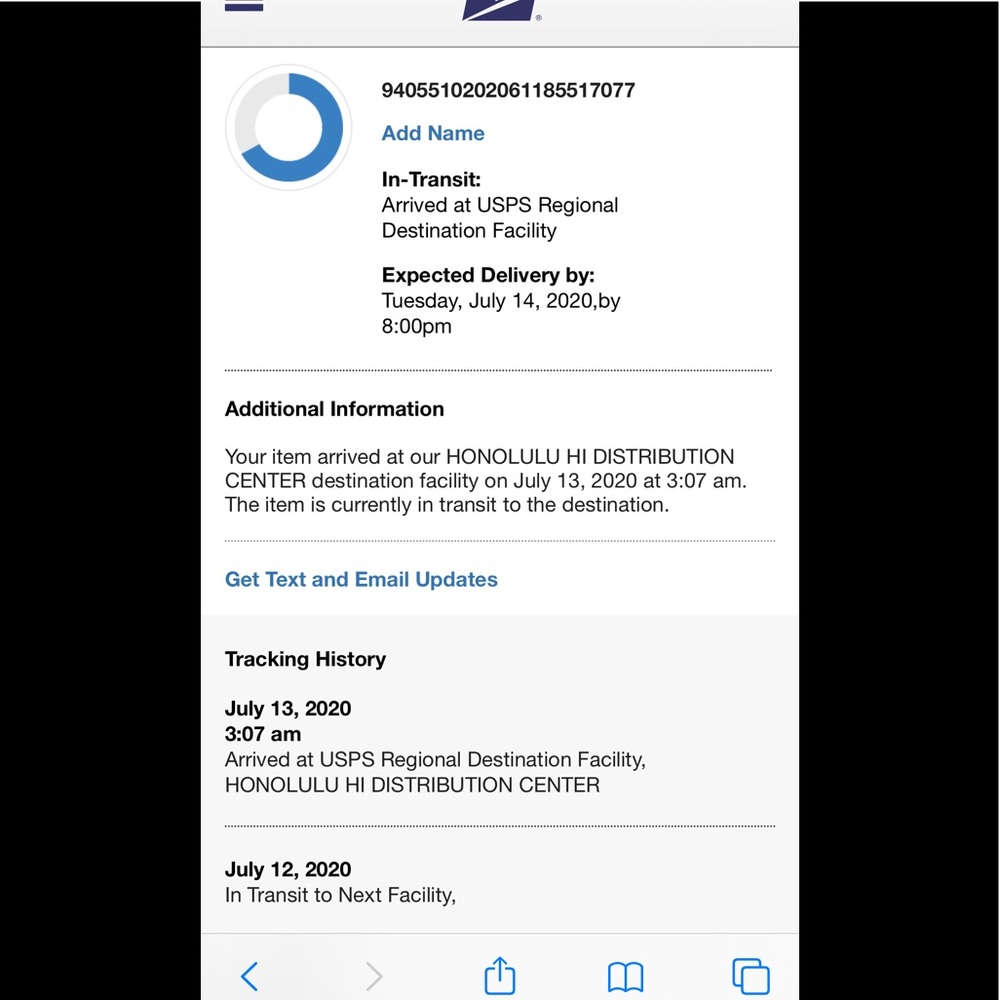 9405510202061185517077

Add Name

In-Transit:
Arrived at USPS Regional Destination Facility

Expected Delivery by:
Tuesday, July 14, 2020,by 8:00pm

Additional Information

Your item arrived at our HONOLULU HI DISTRIBUTION CENTER destination facility on July 13, 2020 at 3:07 am. The item is currently in transit to the destination.

Get Text and Email Updates

Tracking History

July 13, 2020
3:07 am
Arrived at USPS Regional Destination Facility, HONOLULU HI DISTRIBUTION CENTER

July 12, 2020
In Transit to Next Facility,